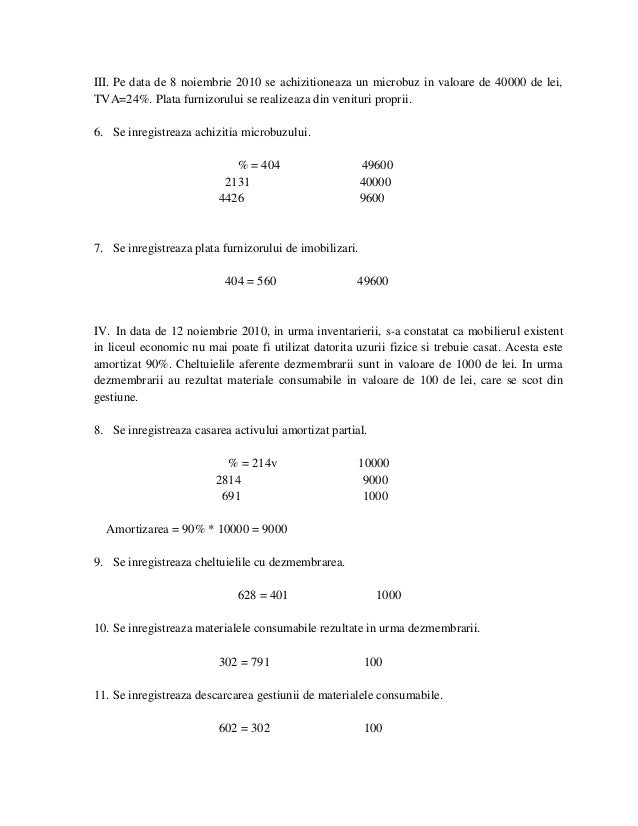 III. Pe data de 8 noiembrie 2010 se achizitioneaza un microbuz in valoare de 40000 de lei, TVA=24%. Plata furnizorului se realizeaza din venituri proprii.

6. Se inregistreaza achizitia microbuzului.

% = 404 49600
2131 40000
4426 9600

7. Se inregistreaza plata furnizorului de imobilizari.

404 = 560 49600

IV. In data de 12 noiembrie 2010, in urma inventarierii, s-a constatat ca mobilierul existent in liceul economic nu mai poate fi utilizat datorita uzurii fizice si trebuie casat. Acesta este amortizat 90%. Cheltuielile aferente dezmembrarii sunt in valoare de 1000 de lei. In urma dezmembrarii au rezultat materiale consumabile in valoare de 100 de lei, care se scot din gestiune.

8. Se inregistreaza casarea activului amortizat partial.

% = 214v 10000
2814 9000
691 1000

Amortizarea = 90% * 10000 = 9000

9. Se inregistreaza cheltuielile cu dezmembrarea.

628 = 401 1000

10. Se inregistreaza materialele consumabile rezultate in urma dezmembrarii.

302 = 791 100

11. Se inregistreaza descarcarea gestiunii de materialele consumabile.

602 = 302 100